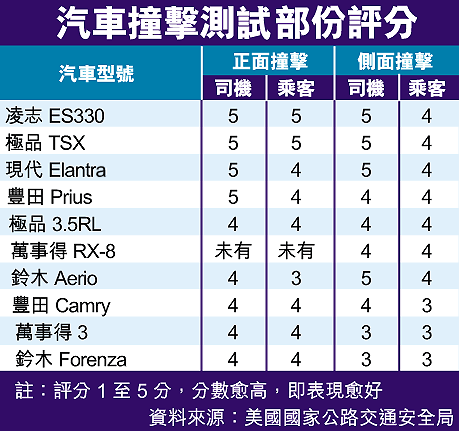 汽車撞擊測試部份評分

| 汽車型號 | 正面撞擊 司機 | 正面撞擊 乘客 | 側面撞擊 司機 | 側面撞擊 乘客 |
|---|---|---|---|---|
| 凌志 ES330 | 5 | 5 | 5 | 4 |
| 極品 TSX | 5 | 5 | 5 | 4 |
| 現代 Elantra | 5 | 4 | 5 | 4 |
| 豐田 Prius | 5 | 4 | 4 | 4 |
| 極品 3.5RL | 4 | 4 | 4 | 4 |
| 萬事得 RX-8 | 未有 | 未有 | 4 | 4 |
| 鈴木 Aerio | 4 | 3 | 5 | 4 |
| 豐田 Camry | 4 | 4 | 4 | 3 |
| 萬事得 3 | 4 | 4 | 3 | 3 |
| 鈴木 Forenza | 4 | 4 | 3 | 3 |

註：評分 1 至 5 分，分數愈高，即表現愈好
資料來源：美國國家公路交通安全局